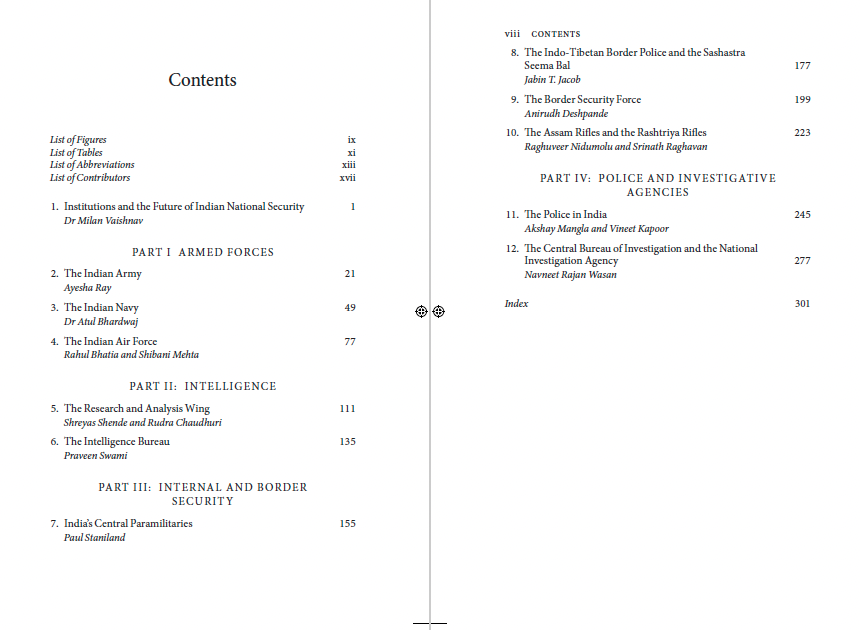 Contents

List of Figures ix
List of Tables xi
List of Abbreviations xiii
List of Contributors xvii

1. Institutions and the Future of Indian National Security 1
Dr Milan Vaishnav

PART I ARMED FORCES

2. The Indian Army 21
Ayesha Ray

3. The Indian Navy 49
Dr Atul Bhardwaj

4. The Indian Air Force 77
Rahul Bhatia and Shibani Mehta

PART II: INTELLIGENCE

5. The Research and Analysis Wing 111
Shreyas Shende and Rudra Chaudhuri

6. The Intelligence Bureau 135
Praveen Swami

PART III: INTERNAL AND BORDER SECURITY

7. India's Central Paramilitaries 155
Paul Staniland

viii CONTENTS

8. The Indo-Tibetan Border Police and the Sashastra Seema Bal 177
Jabin T. Jacob

9. The Border Security Force 199
Anirudh Deshpande

10. The Assam Rifles and the Rashtriya Rifles 223
Raghuveer Nidumolu and Srinath Raghavan

PART IV: POLICE AND INVESTIGATIVE AGENCIES

11. The Police in India 245
Akshay Mangla and Vineet Kapoor

12. The Central Bureau of Investigation and the National Investigation Agency 277
Navneet Rajan Wasan

Index 301